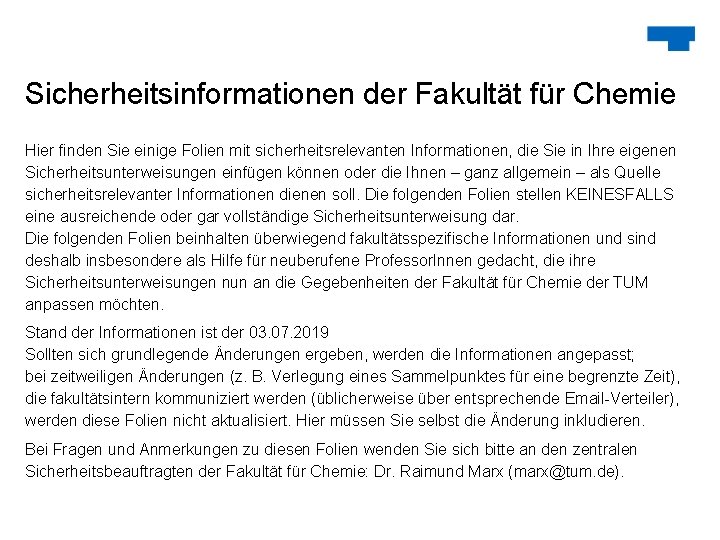 Sicherheitsinformationen der Fakultät für Chemie

Hier finden Sie einige Folien mit sicherheitsrelevanten Informationen, die Sie in Ihre eigenen Sicherheitsunterweisungen einfügen können oder die Ihnen – ganz allgemein – als Quelle sicherheitsrelevanter Informationen dienen soll. Die folgenden Folien stellen KEINESFALLS eine ausreichende oder gar vollständige Sicherheitsunterweisung dar.
Die folgenden Folien beinhalten überwiegend fakultätsspezifische Informationen und sind deshalb insbesondere als Hilfe für neuberufene ProfessorInnen gedacht, die ihre Sicherheitsunterweisungen nun an die Gegebenheiten der Fakultät für Chemie der TUM anpassen möchten.

Stand der Informationen ist der 03.07.2019
Sollten sich grundlegende Änderungen ergeben, werden die Informationen angepasst; bei zeitweiligen Änderungen (z. B. Verlegung eines Sammelpunktes für eine begrenzte Zeit), die fakultätsintern kommuniziert werden (üblicherweise über entsprechende Email-Verteiler), werden diese Folien nicht aktualisiert. Hier müssen Sie selbst die Änderung inkludieren.

Bei Fragen und Anmerkungen zu diesen Folien wenden Sie sich bitte an den zentralen Sicherheitsbeauftragten der Fakultät für Chemie: Dr. Raimund Marx (marx@tum.de).